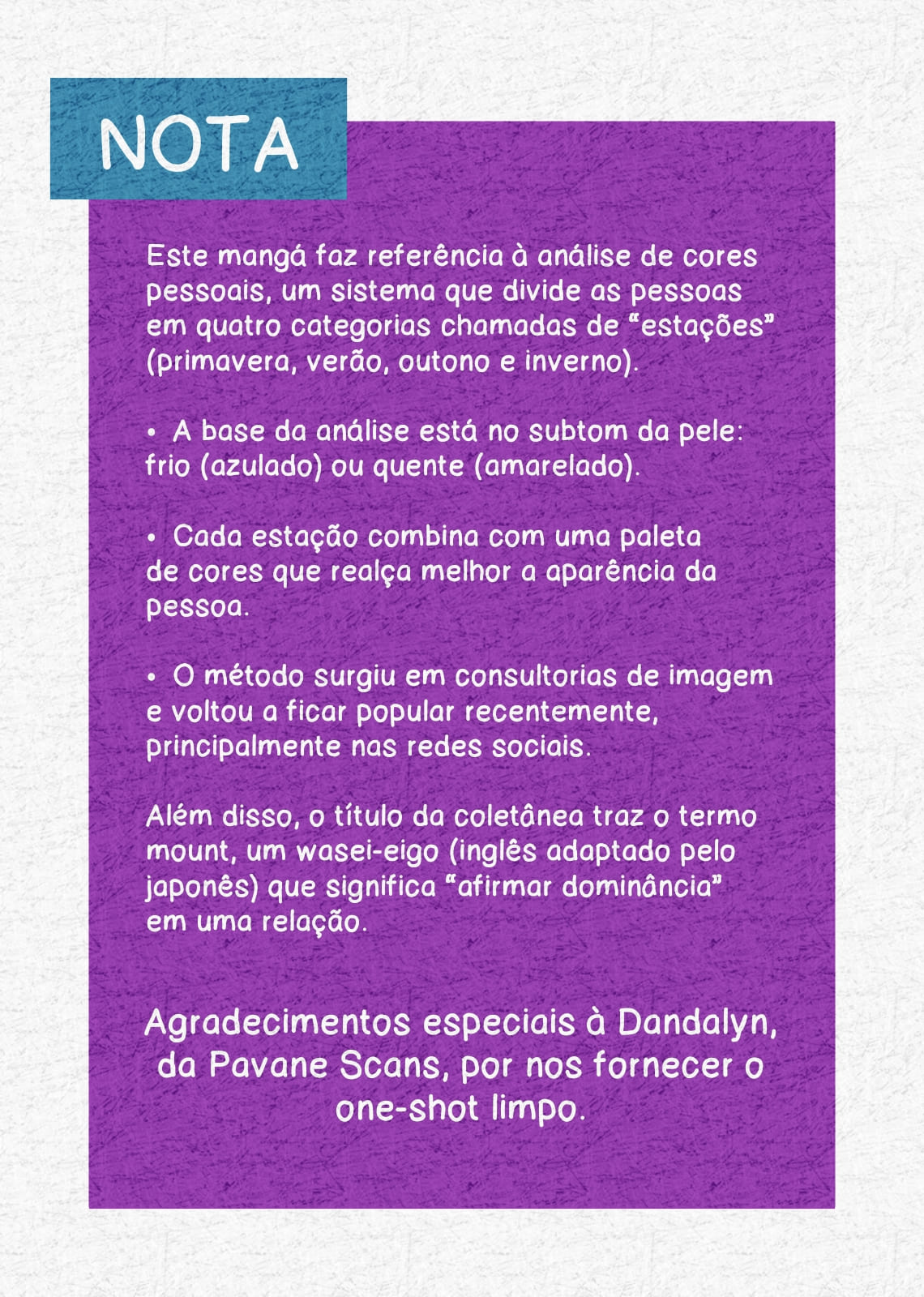 NOTA

Este mangá faz referência à análise de cores pessoais, um sistema que divide as pessoas em quatro categorias chamadas de “estações” (primavera, verão, outono e inverno).

• A base da análise está no subtom da pele: frio (azulado) ou quente (amarelado).

• Cada estação combina com uma paleta de cores que realça melhor a aparência da pessoa.

• O método surgiu em consultorias de imagem e voltou a ficar popular recentemente, principalmente nas redes sociais.

Além disso, o título da coletânea traz o termo mount, um wasei-eigo (inglês adaptado pelo japonês) que significa “afirmar dominância” em uma relação.

Agradecimentos especiais à Dandalyn, da Pavane Scans, por nos fornecer o one-shot limpo.